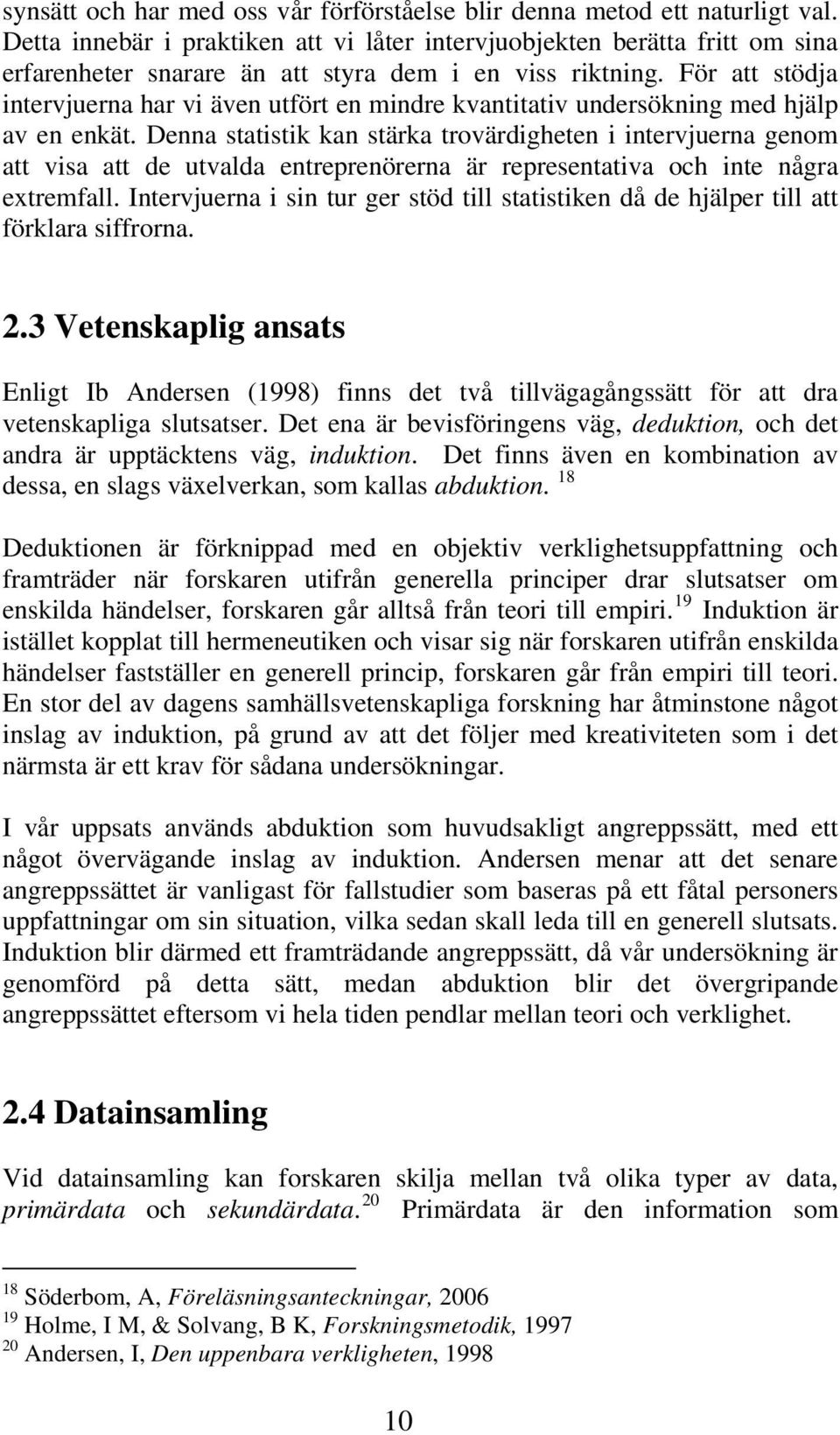 synsätt och har med oss vår förförståelse blir denna metod ett naturligt val. Detta innebär i praktiken att vi låter intervjuobjekten berätta fritt om sina erfarenheter snarare än att styra dem i en viss riktning. För att stödja intervjuerna har vi även utfört en mindre kvantitativ undersökning med hjälp av en enkät. Denna statistik kan stärka trovärdigheten i intervjuerna genom att visa att de utvalda entreprenörerna är representativa och inte några extremfall. Intervjuerna i sin tur ger stöd till statistiken då de hjälper till att förklara siffrorna.

2.3 Vetenskaplig ansats

Enligt Ib Andersen (1998) finns det två tillvägagångssätt för att dra vetenskapliga slutsatser. Det ena är bevisföringens väg, deduktion, och det andra är upptäcktens väg, induktion. Det finns även en kombination av dessa, en slags växelverkan, som kallas abduktion. $^{18}$

Deduktionen är förknippad med en objektiv verklighetsuppfattning och framträder när forskaren utifrån generella principer drar slutsatser om enskilda händelser, forskaren går alltså från teori till empiri.$^{19}$ Induktion är istället kopplat till hermeneutiken och visar sig när forskaren utifrån enskilda händelser fastställer en generell princip, forskaren går från empiri till teori. En stor del av dagens samhällsvetenskapliga forskning har åtminstone något inslag av induktion, på grund av att det följer med kreativiteten som i det närmsta är ett krav för sådana undersökningar.

I vår uppsats används abduktion som huvudsakligt angreppssätt, med ett något övervägande inslag av induktion. Andersen menar att det senare angreppssättet är vanligast för fallstudier som baseras på ett fåtal personers uppfattningar om sin situation, vilka sedan skall leda till en generell slutsats. Induktion blir därmed ett framträdande angreppssätt, då vår undersökning är genomförd på detta sätt, medan abduktion blir det övergripande angreppssättet eftersom vi hela tiden pendlar mellan teori och verklighet.

2.4 Datainsamling

Vid datainsamling kan forskaren skilja mellan två olika typer av data, primärdata och sekundärdata.$^{20}$ Primärdata är den information som

$^{18}$ Söderbom, A, Föreläsningsanteckningar, 2006
$^{19}$ Holme, I M, & Solvang, B K, Forskningsmetodik, 1997
$^{20}$ Andersen, I, Den uppenbara verkligheten, 1998

10